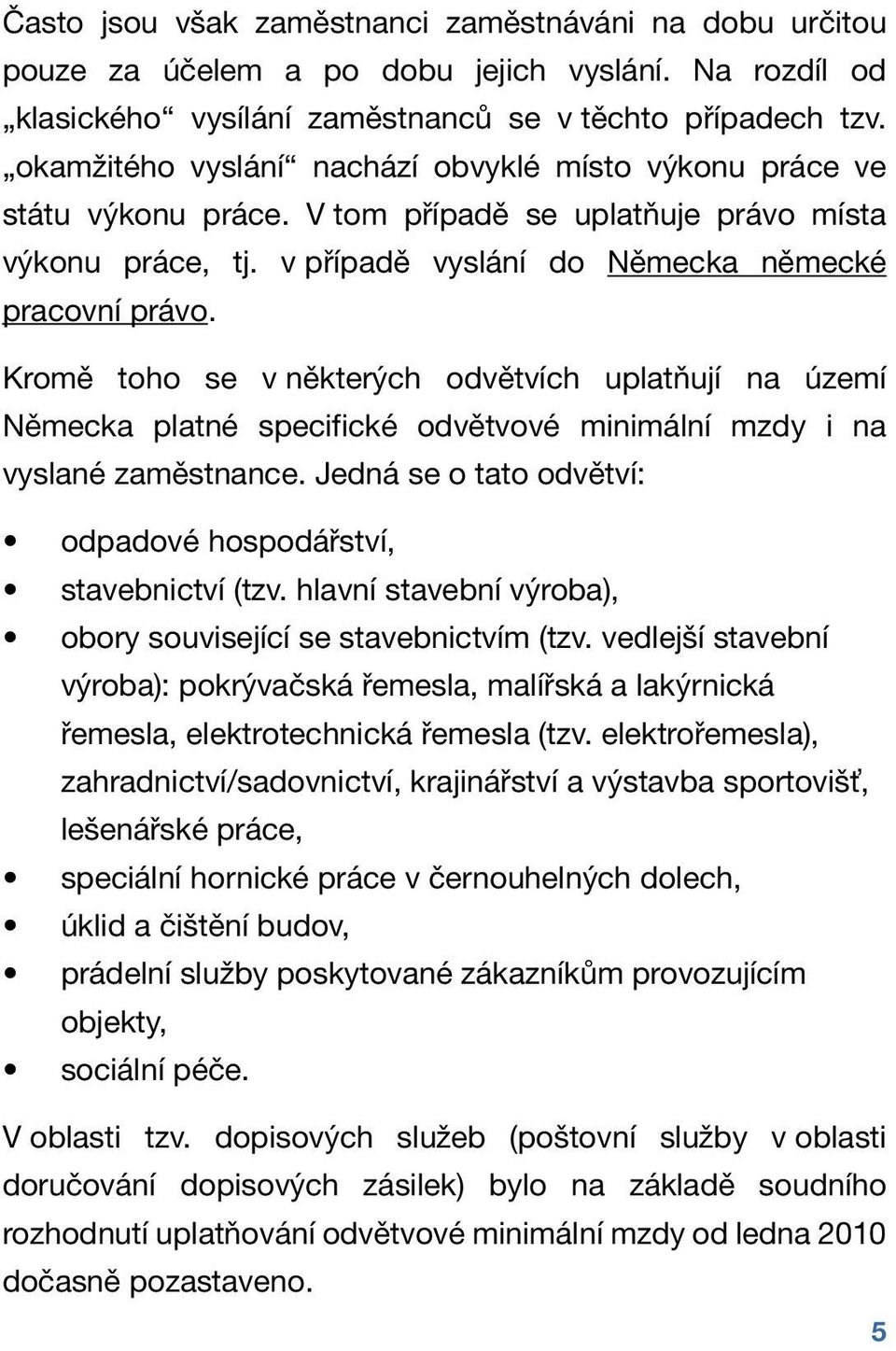 Často jsou však zaměstnanci zaměstnáváni na dobu určitou pouze za účelem a po dobu jejich vyslání. Na rozdíl od „klasického“ vysílání zaměstnanců se v těchto případech tzv. „okamžitého vyslání“ nachází obvyklé místo výkonu práce ve státu výkonu práce. V tom případě se uplatňuje právo místa výkonu práce, tj. v případě vyslání do Německa německé pracovní právo.

Kromě toho se v některých odvětvích uplatňují na území Německa platné specifické odvětvové minimální mzdy i na vyslané zaměstnance. Jedná se o tato odvětví:

• odpadové hospodářství,
• stavebnictví (tzv. hlavní stavební výroba),
• obory související se stavebnictvím (tzv. vedlejší stavební výroba): pokrývačská řemesla, malířská a lakýrnická řemesla, elektrotechnická řemesla (tzv. elektrořemesla), zahradnictví/sadovnictví, krajinářství a výstavba sportovišť, lešenářské práce,
• speciální hornické práce v černouhelných dolech,
• úklid a čištění budov,
• prádelní služby poskytované zákazníkům provozujícím objekty,
• sociální péče.

V oblasti tzv. dopisových služeb (poštovní služby v oblasti doručování dopisových zásilek) bylo na základě soudního rozhodnutí uplatňování odvětvové minimální mzdy od ledna 2010 dočasně pozastaveno.

5